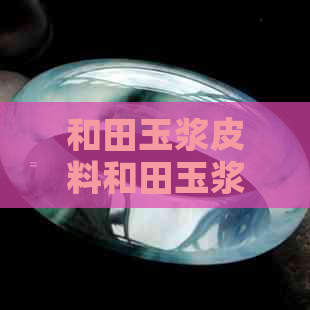 和田玉浆皮料和田玉浆